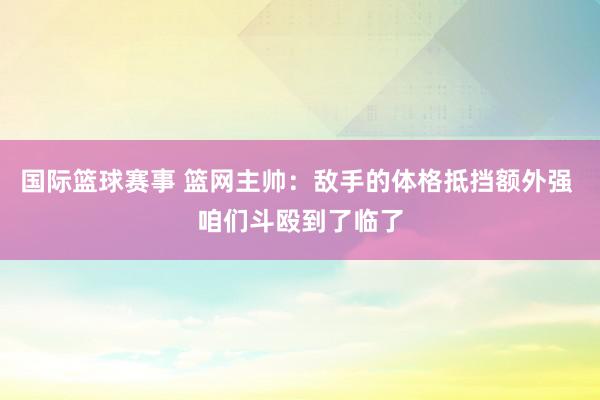 国际篮球赛事 篮网主帅：敌手的体格抵挡额外强 咱们斗殴到了临了